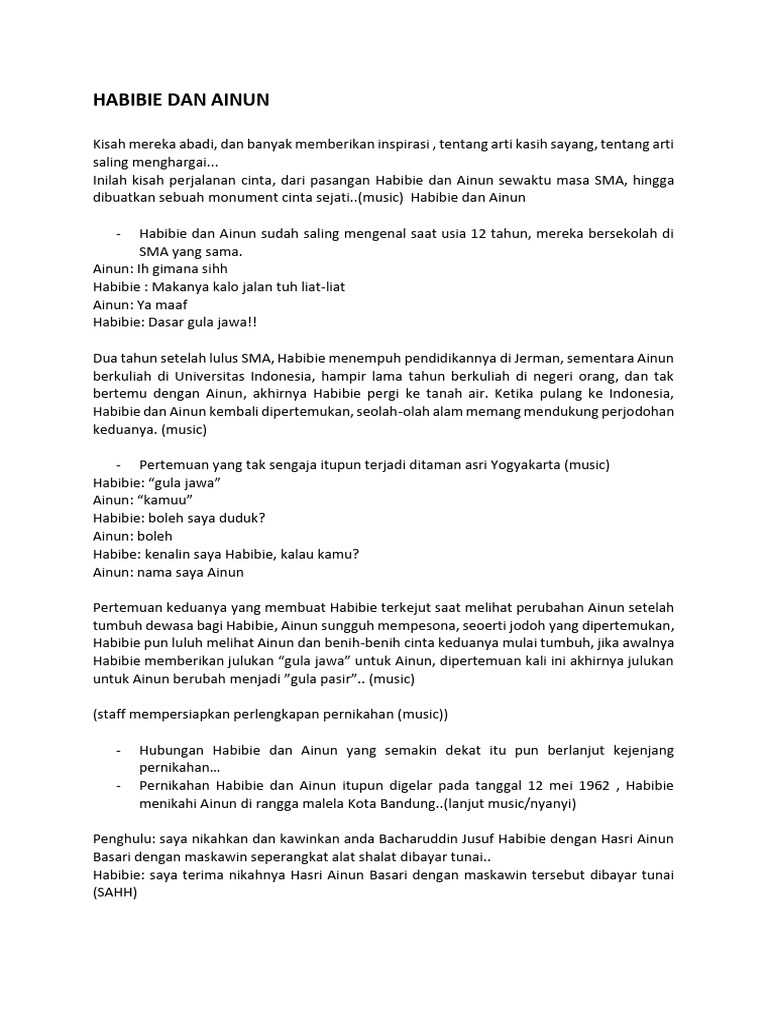 HABIBIE DAN AINUN

Kisah mereka abadi, dan banyak memberikan inspirasi , tentang arti kasih sayang, tentang arti saling menghargai...
Inilah kisah perjalanan cinta, dari pasangan Habibie dan Ainun sewaktu masa SMA, hingga dibuatkan sebuah monument cinta sejati..(music) Habibie dan Ainun

- Habibie dan Ainun sudah saling mengenal saat usia 12 tahun, mereka bersekolah di SMA yang sama.

Ainun: Ih gimana sihh
Habibie : Makanya kalo jalan tuh liat-liat
Ainun: Ya maaf
Habibie: Dasar gula jawa!!

Dua tahun setelah lulus SMA, Habibie menempuh pendidikannya di Jerman, sementara Ainun berkuliah di Universitas Indonesia, hampir lama tahun berkuliah di negeri orang, dan tak bertemu dengan Ainun, akhirnya Habibie pergi ke tanah air. Ketika pulang ke Indonesia, Habibie dan Ainun kembali dipertemukan, seolah-olah alam memang mendukung perjodohan keduanya. (music)

- Pertemuan yang tak sengaja itupun terjadi ditaman asri Yogyakarta (music)

Habibie: “gula jawa”
Ainun: “kamuu”
Habibie: boleh saya duduk?
Ainun: boleh
Habibe: kenalin saya Habibie, kalau kamu?
Ainun: nama saya Ainun

Pertemuan keduanya yang membuat Habibie terkejut saat melihat perubahan Ainun setelah tumbuh dewasa bagi Habibie, Ainun sungguh mempesona, seoerti jodoh yang dipertemukan, Habibie pun luluh melihat Ainun dan benih-benih cinta keduanya mulai tumbuh, jika awalnya Habibie memberikan julukan “gula jawa” untuk Ainun, dipertemuan kali ini akhirnya julukan untuk Ainun berubah menjadi ”gula pasir”.. (music)

(staff mempersiapkan perlengkapan pernikahan (music))

- Hubungan Habibie dan Ainun yang semakin dekat itu pun berlanjut kejenjang pernikahan…
- Pernikahan Habibie dan Ainun itupun digelar pada tanggal 12 mei 1962 , Habibie menikahi Ainun di rangga malela Kota Bandung..(lanjut music/nyanyi)

Penghulu: saya nikahkan dan kawinkan anda Bacharuddin Jusuf Habibie dengan Hasri Ainun Basari dengan maskawin seperangkat alat shalat dibayar tunai..
Habibie: saya terima nikahnya Hasri Ainun Basari dengan maskawin tersebut dibayar tunai (SAHH)